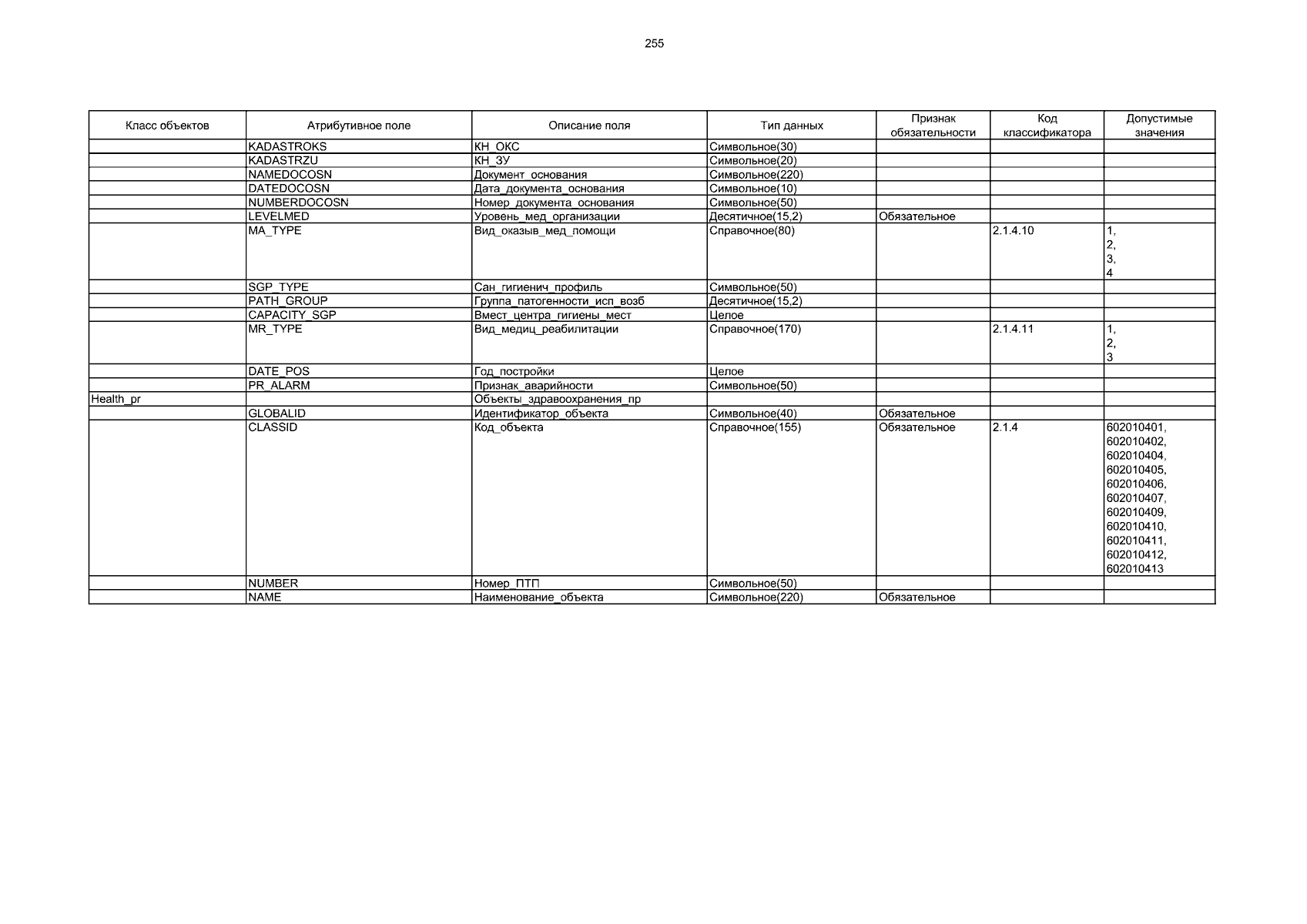 255

| Класс объектов | Атрибутивное поле | Описание поля | Тип данных | Признак обязательности | Код классификатора | Допустимые значения |
|---|---|---|---|---|---|---|
| | KADASTROKS | КН_ОКС | Символьное(30) | | | |
| | KADASTRZU | КН_ЗУ | Символьное(20) | | | |
| | NAMEDOCOSN | Документ_основания | Символьное(220) | | | |
| | DATEDOCOSN | Дата_документа_основания | Символьное(10) | | | |
| | NUMBERDOCOSN | Номер_документа_основания | Символьное(50) | | | |
| | LEVELMED | Уровень_мед_организации | Десятичное(15,2) | Обязательное | | |
| | MA_TYPE | Вид_оказыв_мед_помощи | Справочное(80) | | 2.1.4.10 | 1, 2, 3, 4 |
| | SGP_TYPE | Сан_гигиенич_профиль | Символьное(50) | | | |
| | PATH_GROUP | Группа_патогенности_исп_возб | Десятичное(15,2) | | | |
| | CAPACITY_SGP | Вмест_центра_гигиены_мест | Целое | | | |
| | MR_TYPE | Вид_медиц_реабилитации | Справочное(170) | | 2.1.4.11 | 1, 2, 3 |
| | DATE_POS | Год_постройки | Целое | | | |
| | PR_ALARM | Признак_аварийности | Символьное(50) | | | |
| Health_pr | | Объекты_здравоохранения_пр | | | | |
| | GLOBALID | Идентификатор_объекта | Символьное(40) | Обязательное | | |
| | CLASSID | Код_объекта | Справочное(155) | Обязательное | 2.1.4 | 602010401, 602010402, 602010404, 602010405, 602010406, 602010407, 602010409, 602010410, 602010411, 602010412, 602010413 |
| | NUMBER | Номер_ПТП | Символьное(50) | | | |
| | NAME | Наименование_объекта | Символьное(220) | Обязательное | | |